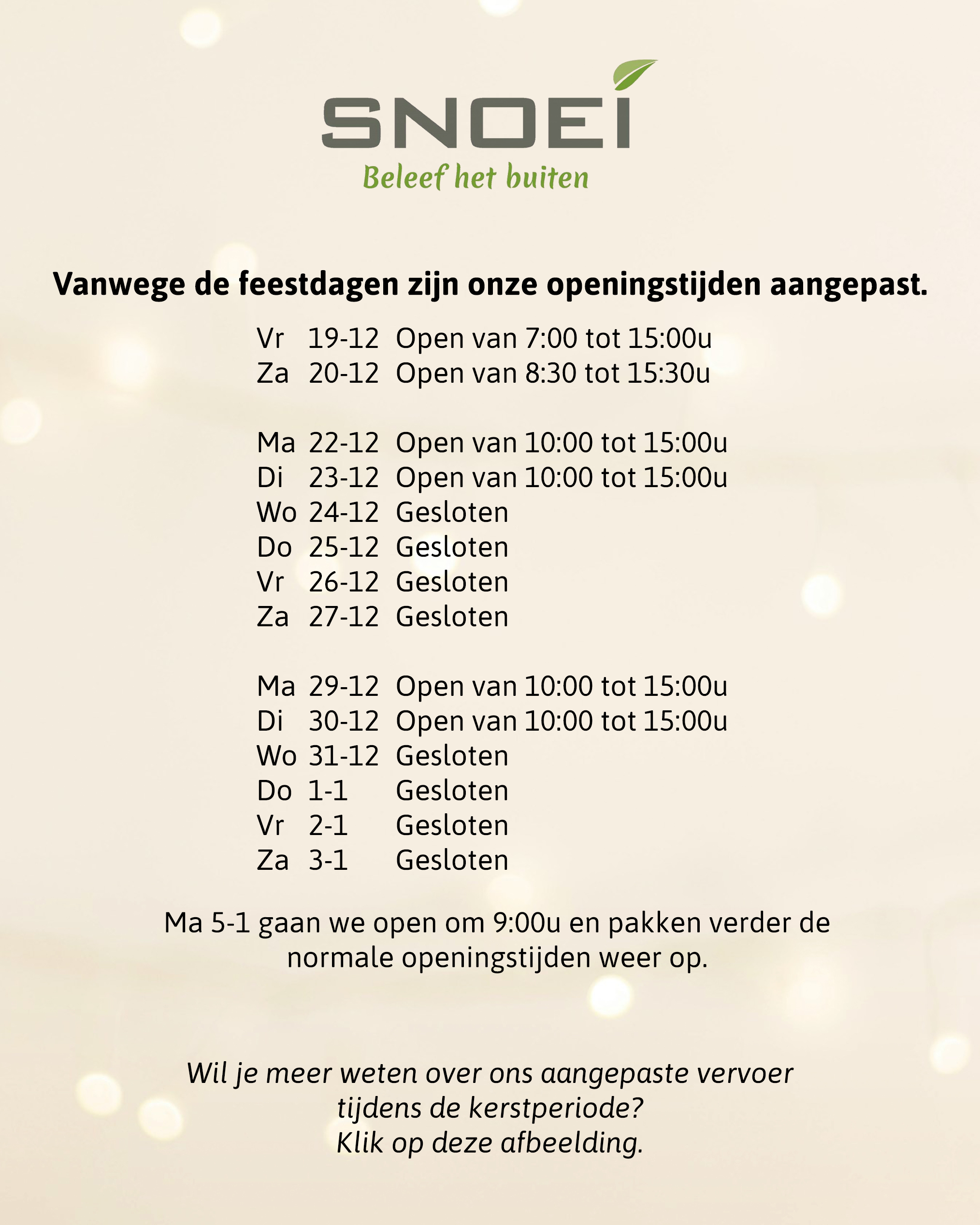 SNOEI
Beleef het buiten

Vanwege de feestdagen zijn onze openingstijden aangepast.

Vr 19-12 Open van 7:00 tot 15:00u
Za 20-12 Open van 8:30 tot 15:30u

Ma 22-12 Open van 10:00 tot 15:00u
Di 23-12 Open van 10:00 tot 15:00u
Wo 24-12 Gesloten
Do 25-12 Gesloten
Vr 26-12 Gesloten
Za 27-12 Gesloten

Ma 29-12 Open van 10:00 tot 15:00u
Di 30-12 Open van 10:00 tot 15:00u
Wo 31-12 Gesloten
Do 1-1 Gesloten
Vr 2-1 Gesloten
Za 3-1 Gesloten

Ma 5-1 gaan we open om 9:00u en pakken verder de normale openingstijden weer op.

Wil je meer weten over ons aangepaste vervoer tijdens de kerstperiode?
Klik op deze afbeelding.